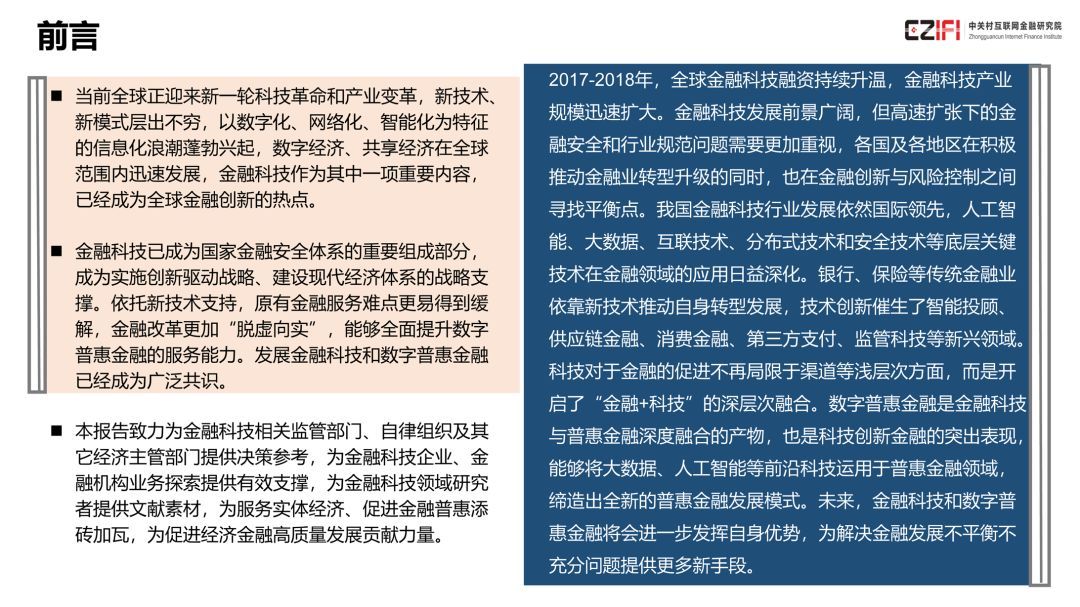 前言

CZIFI 中关村互联网金融研究院 Zhongguancun Internet Finance Institute

■ 当前全球正迎来新一轮科技革命和产业变革，新技术、新模式层出不穷，以数字化、网络化、智能化为特征的信息化浪潮蓬勃兴起，数字经济、共享经济在全球范围内迅速发展，金融科技作为其中一项重要内容，已经成为全球金融创新的热点。

■ 金融科技已成为国家金融安全体系的重要组成部分，成为实施创新驱动战略、建设现代经济体系的战略支撑。依托新技术支持，原有金融服务难点更易得到缓解，金融改革更加“脱虚向实”，能够全面提升数字普惠金融的服务能力。发展金融科技和数字普惠金融已经成为广泛共识。

■ 本报告致力为金融科技相关监管部门、自律组织及其它经济主管部门提供决策参考，为金融科技企业、金融机构业务探索提供有效支撑，为金融科技领域研究者提供文献素材，为服务实体经济、促进金融普惠添砖加瓦，为促进经济金融高质量发展贡献力量。

2017-2018年，全球金融科技融资持续升温，金融科技产业规模迅速扩大。金融科技发展前景广阔，但高速扩张下的金融安全和行业规范问题需要更加重视，各国及各地区在积极推动金融业转型升级的同时，也在金融创新与风险控制之间寻找平衡点。我国金融科技行业发展依然国际领先，人工智能、大数据、互联技术、分布式技术和安全技术等底层关键技术在金融领域的应用日益深化。银行、保险等传统金融业依靠新技术推动自身转型发展，技术创新催生了智能投顾、供应链金融、消费金融、第三方支付、监管科技等新兴领域。科技对于金融的促进不再局限于渠道等浅层次方面，而是开启了“金融+科技”的深层次融合。数字普惠金融是金融科技与普惠金融深度融合的产物，也是科技创新金融的突出表现，能够将大数据、人工智能等前沿科技运用于普惠金融领域，缔造出全新的普惠金融发展模式。未来，金融科技和数字普惠金融将会进一步发挥自身优势，为解决金融发展不平衡不充分问题提供更多新手段。